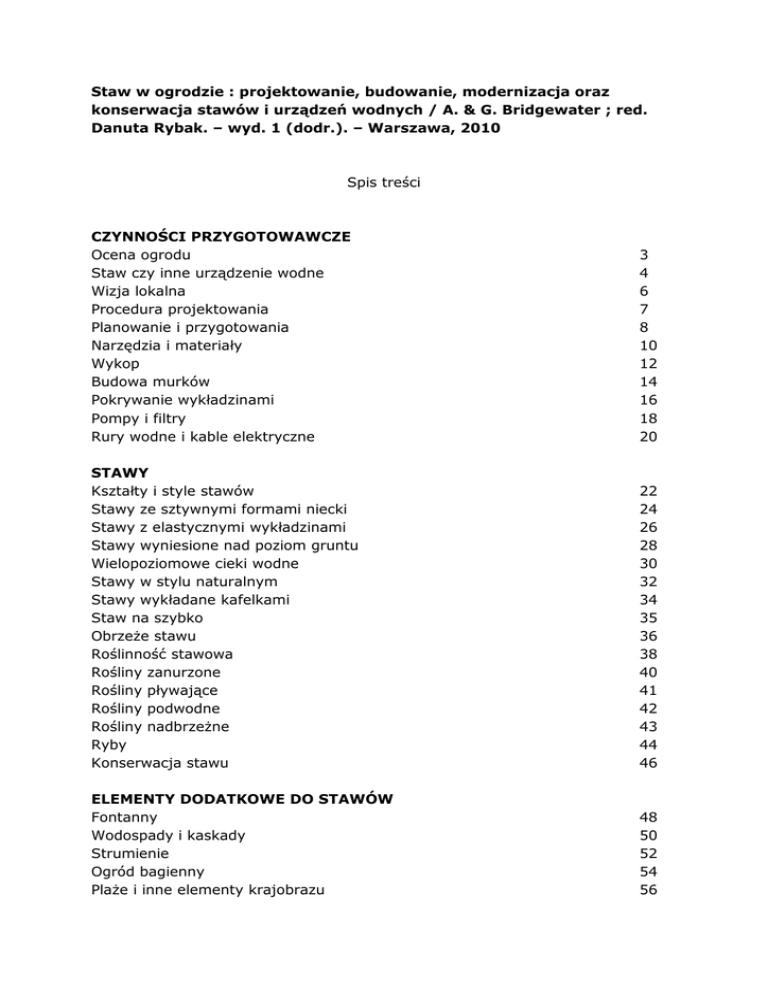 Staw w ogrodzie : projektowanie, budowanie, modernizacja oraz konserwacja stawów i urządzeń wodnych / A. & G. Bridgewater ; red. Danuta Rybak. – wyd. 1 (dodr.). – Warszawa, 2010

Spis treści

CZYNNOŚCI PRZYGOTOWAWCZE

| | |
|---|---|
| Ocena ogrodu | 3 |
| Staw czy inne urządzenie wodne | 4 |
| Wizja lokalna | 6 |
| Procedura projektowania | 7 |
| Planowanie i przygotowania | 8 |
| Narzędzia i materiały | 10 |
| Wykop | 12 |
| Budowa murków | 14 |
| Pokrywanie wykładzinami | 16 |
| Pompy i filtry | 18 |
| Rury wodne i kable elektryczne | 20 |

STAWY

| | |
|---|---|
| Kształty i style stawów | 22 |
| Stawy ze sztywnymi formami niecki | 24 |
| Stawy z elastycznymi wykładzinami | 26 |
| Stawy wyniesione nad poziom gruntu | 28 |
| Wielopoziomowe cieki wodne | 30 |
| Stawy w stylu naturalnym | 32 |
| Stawy wykładane kafelkami | 34 |
| Staw na szybko | 35 |
| Obrzeże stawu | 36 |
| Roślinność stawowa | 38 |
| Rośliny zanurzone | 40 |
| Rośliny pływające | 41 |
| Rośliny podwodne | 42 |
| Rośliny nadbrzeżne | 43 |
| Ryby | 44 |
| Konserwacja stawu | 46 |

ELEMENTY DODATKOWE DO STAWÓW

| | |
|---|---|
| Fontanny | 48 |
| Wodospady i kaskady | 50 |
| Strumienie | 52 |
| Ogród bagienny | 54 |
| Plaże i inne elementy krajobrazu | 56 |